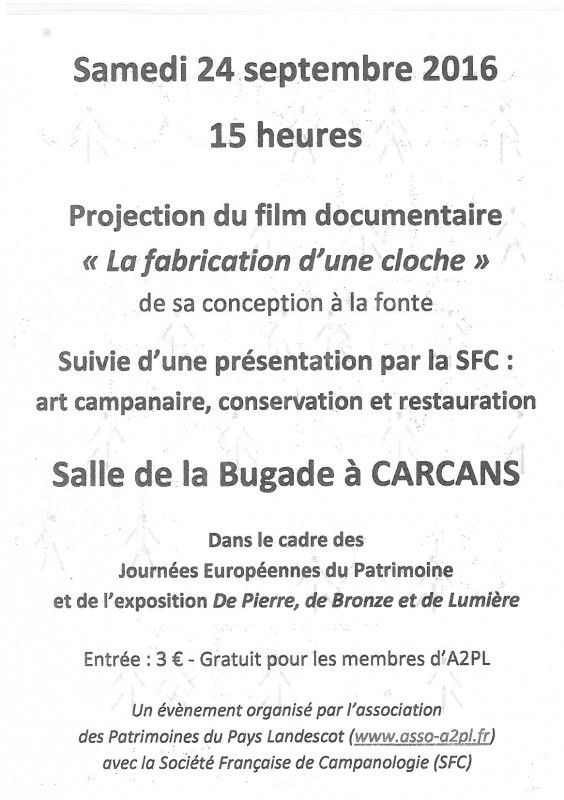 Samedi 24 septembre 2016

15 heures

Projection du film documentaire
« La fabrication d'une cloche »
de sa conception à la fonte

Suivie d'une présentation par la SFC :
art campanaire, conservation et restauration

Salle de la Bugade à CARCANS

Dans le cadre des
Journées Européennes du Patrimoine
et de l'exposition De Pierre, de Bronze et de Lumière

Entrée : 3 € - Gratuit pour les membres d'A2PL

Un évènement organisé par l'association
des Patrimoines du Pays Landescot (www.asso-a2pl.fr)
avec la Société Française de Campanologie (SFC)